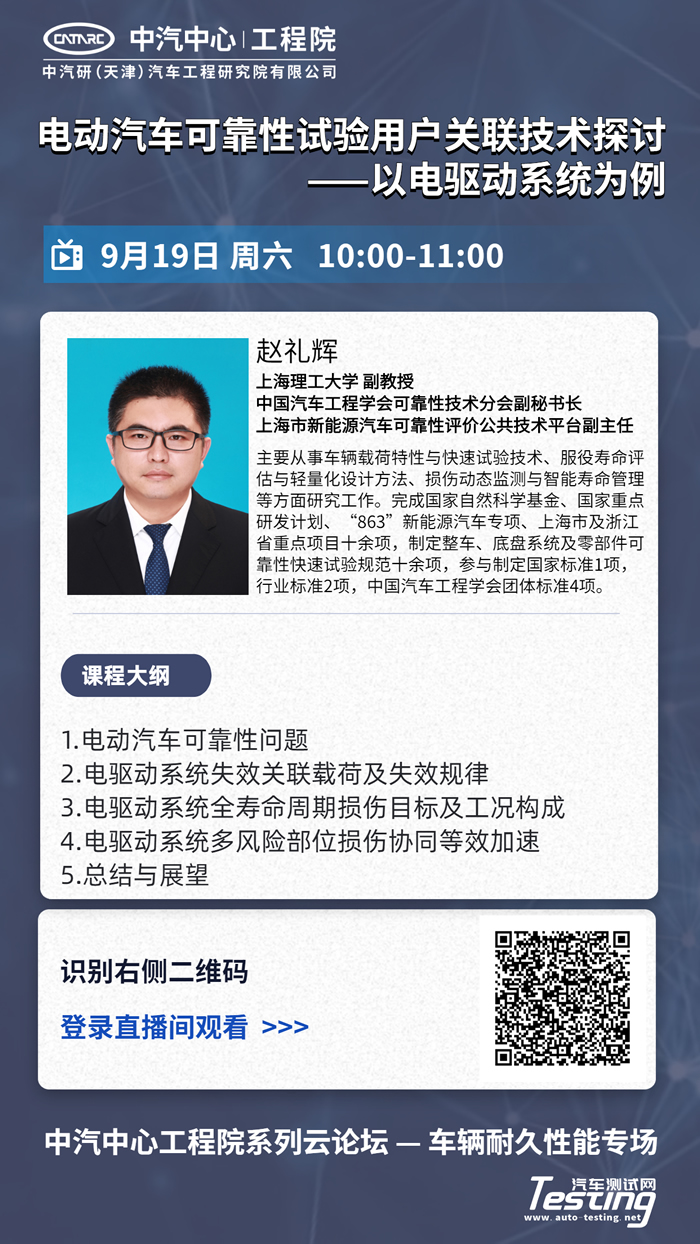 CATARC 中汽中心 | 工程院
中汽研（天津）汽车工程研究院有限公司

电动汽车可靠性试验用户关联技术探讨
——以电驱动系统为例

9月19日 周六 10:00-11:00

赵礼辉
上海理工大学 副教授
中国汽车工程学会可靠性技术分会副秘书长
上海市新能源汽车可靠性评价公共技术平台副主任

主要从事车辆载荷特性与快速试验技术、服役寿命评估与轻量化设计方法、损伤动态监测与智能寿命管理等方面研究工作。完成国家自然科学基金、国家重点研发计划、“863”新能源汽车专项、上海市及浙江省重点项目十余项，制定整车、底盘系统及零部件可靠性快速试验规范十余项，参与制定国家标准1项，行业标准2项，中国汽车工程学会团体标准4项。

课程大纲

1.电动汽车可靠性问题
2.电驱动系统失效关联载荷及失效规律
3.电驱动系统全寿命周期损伤目标及工况构成
4.电驱动系统多风险部位损伤协同等效加速
5.总结与展望

识别右侧二维码
登录直播间观看 >>>

中汽中心工程院系列云论坛 — 车辆耐久性能专场

汽车测试网
Testing
www.auto-testing.net